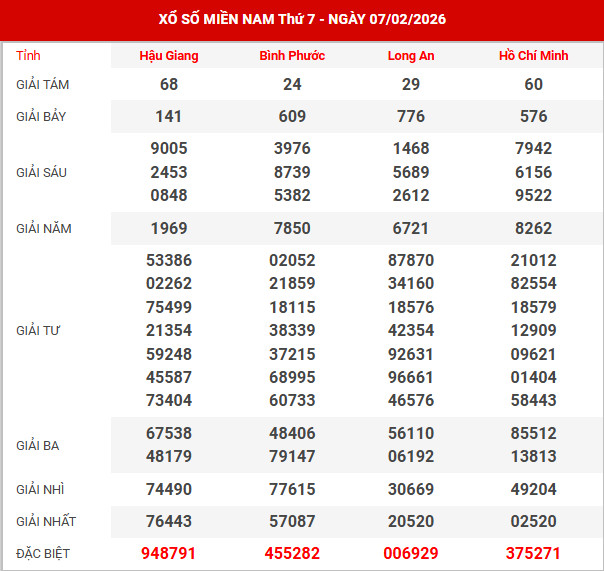 XỔ SỐ MIỀN NAM Thứ 7 - NGÀY 07/02/2026

| Tỉnh | Hậu Giang | Bình Phước | Long An | Hồ Chí Minh |
|---|---|---|---|---|
| GIẢI TÁM | 68 | 24 | 29 | 60 |
| GIẢI BẢY | 141 | 609 | 776 | 576 |
| GIẢI SÁU | 9005 2453 0848 | 3976 8739 5382 | 1468 5689 2612 | 7942 6156 9522 |
| GIẢI NĂM | 1969 | 7850 | 6721 | 8262 |
| GIẢI TƯ | 53386 02262 75499 21354 59248 45587 73404 | 02052 21859 18115 38339 37215 68995 60733 | 87870 34160 18576 42354 92631 96661 46576 | 21012 82554 18579 12909 09621 01404 58443 |
| GIẢI BA | 67538 48179 | 48406 79147 | 56110 06192 | 85512 13813 |
| GIẢI NHÌ | 74490 | 77615 | 30669 | 49204 |
| GIẢI NHẤT | 76443 | 57087 | 20520 | 02520 |
| ĐẶC BIỆT | 948791 | 455282 | 006929 | 375271 |